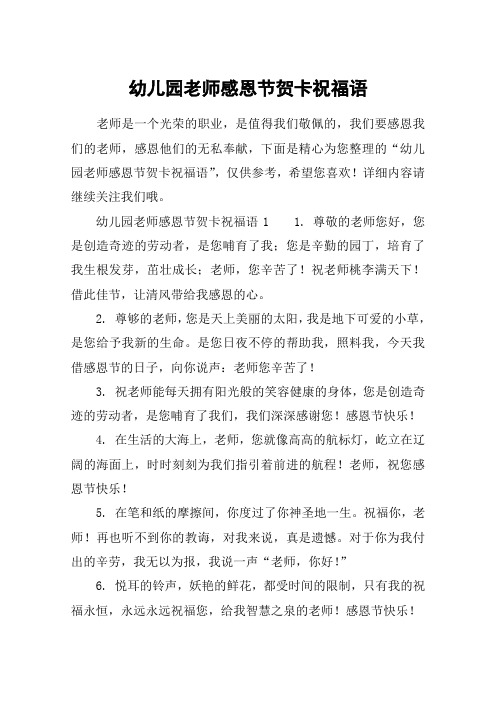 幼儿园老师感恩节贺卡祝福语

老师是一个光荣的职业，是值得我们敬佩的，我们要感恩我们的老师，感恩他们的无私奉献，下面是精心为您整理的“幼儿园老师感恩节贺卡祝福语”，仅供参考，希望您喜欢！详细内容请继续关注我们哦。

幼儿园老师感恩节贺卡祝福语 1　　1. 尊敬的老师您好，您是创造奇迹的劳动者，是您哺育了我；您是辛勤的园丁，培育了我生根发芽，茁壮成长；老师，您辛苦了！祝老师桃李满天下！借此佳节，让清风带给我感恩的心。

2. 尊够的老师，您是天上美丽的太阳，我是地下可爱的小草，是您给予我新的生命。是您日夜不停的帮助我，照料我，今天我借感恩节的日子，向你说声：老师您辛苦了！

3. 祝老师能每天拥有阳光般的笑容健康的身体，您是创造奇迹的劳动者，是您哺育了我们，我们深深感谢您！感恩节快乐！

4. 在生活的大海上，老师，您就像高高的航标灯，屹立在辽阔的海面上，时时刻刻为我们指引着前进的航程！老师，祝您感恩节快乐！

5. 在笔和纸的摩擦间，你度过了你神圣地一生。祝福你，老师！再也听不到你的教诲，对我来说，真是遗憾。对于你为我付出的辛劳，我无以为报，我说一声“老师，你好！”

6. 悦耳的铃声，妖艳的鲜花，都受时间的限制，只有我的祝福永恒，永远永远祝福您，给我智慧之泉的老师！感恩节快乐！